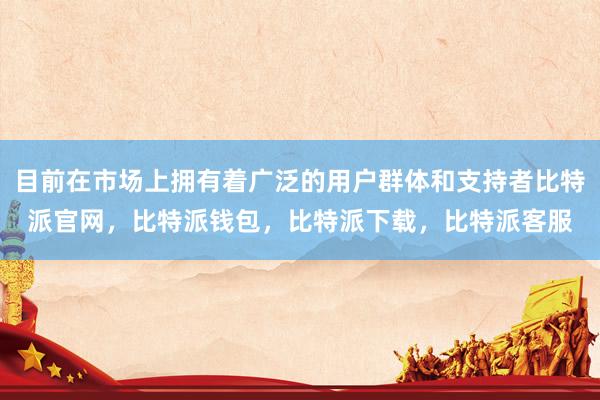 目前在市场上拥有着广泛的用户群体和支持者比特派官网，比特派钱包，比特派下载，比特派客服